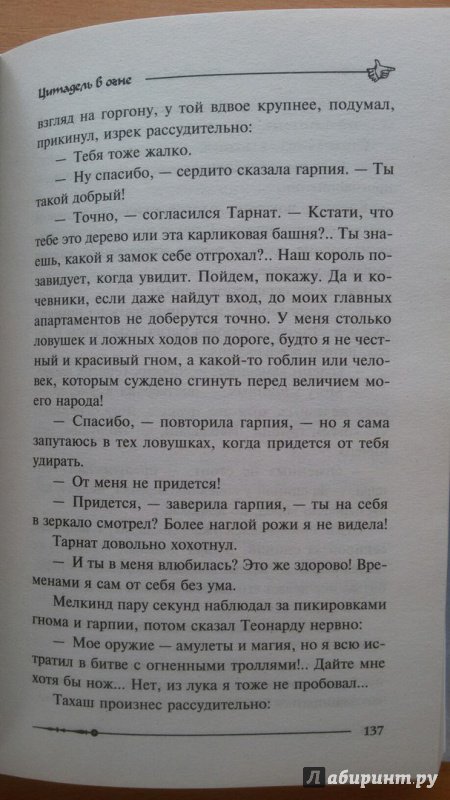 Цитадель в огне

взгляд на горгону, у той вдвое крупнее, подумал, прикинул, изрек рассудительно:

— Тебя тоже жалко.

— Ну спасибо, — сердито сказала гарпия. — Ты такой добрый!

— Точно, — согласился Тарнат. — Кстати, что тебе это дерево или эта карликовая башня?.. Ты знаешь, какой я замок себе отгрохал?.. Наш король позавидует, когда увидит. Пойдем, покажу. Да и кочевники, если даже найдут вход, до моих главных апартаментов не доберутся точно. У меня столько ловушек и ложных ходов по дороге, будто я не честный и красивый гном, а какой-то гоблин или человек, которым суждено сгинуть перед величием моего народа!

— Спасибо, — повторила гарпия, — но я сама запутаюсь в тех ловушках, когда придется от тебя удирать.

— От меня не придется!

— Придется, — заверила гарпия, — ты на себя в зеркало смотрел? Более наглой рожи я не видела!

Тарнат довольно хохотнул.

— И ты в меня влюбилась? Это же здорово! Временами я сам от себя без ума.

Мелкинд пару секунд наблюдал за пикировками гнома и гарпии, потом сказал Теонарду нервно:

— Мое оружие — амулеты и магия, но я всю истратил в битве с огненными троллями!.. Дайте мне хотя бы нож... Нет, из лука я тоже не пробовал...

Тахаш произнес рассудительно:

137

Лабиринт.ру